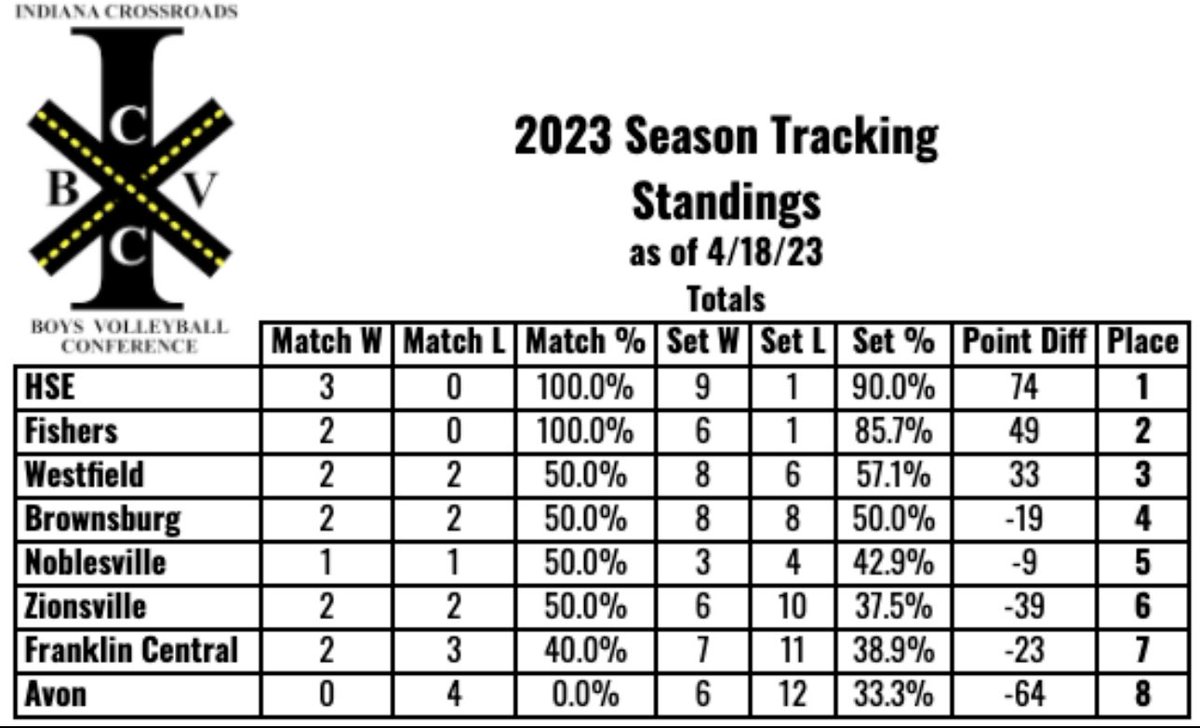 INDIANA CROSSROADS

I
C
B V
C

BOYS VOLLEYBALL CONFERENCE

2023 Season Tracking

Standings

as of 4/18/23

Totals

|  | Match W | Match L | Match % | Set W | Set L | Set % | Point Diff | Place |
|---|---|---|---|---|---|---|---|---|
| HSE | 3 | 0 | 100.0% | 9 | 1 | 90.0% | 74 | 1 |
| Fishers | 2 | 0 | 100.0% | 6 | 1 | 85.7% | 49 | 2 |
| Westfield | 2 | 2 | 50.0% | 8 | 6 | 57.1% | 33 | 3 |
| Brownsburg | 2 | 2 | 50.0% | 8 | 8 | 50.0% | -19 | 4 |
| Noblesville | 1 | 1 | 50.0% | 3 | 4 | 42.9% | -9 | 5 |
| Zionsville | 2 | 2 | 50.0% | 6 | 10 | 37.5% | -39 | 6 |
| Franklin Central | 2 | 3 | 40.0% | 7 | 11 | 38.9% | -23 | 7 |
| Avon | 0 | 4 | 0.0% | 6 | 12 | 33.3% | -64 | 8 |